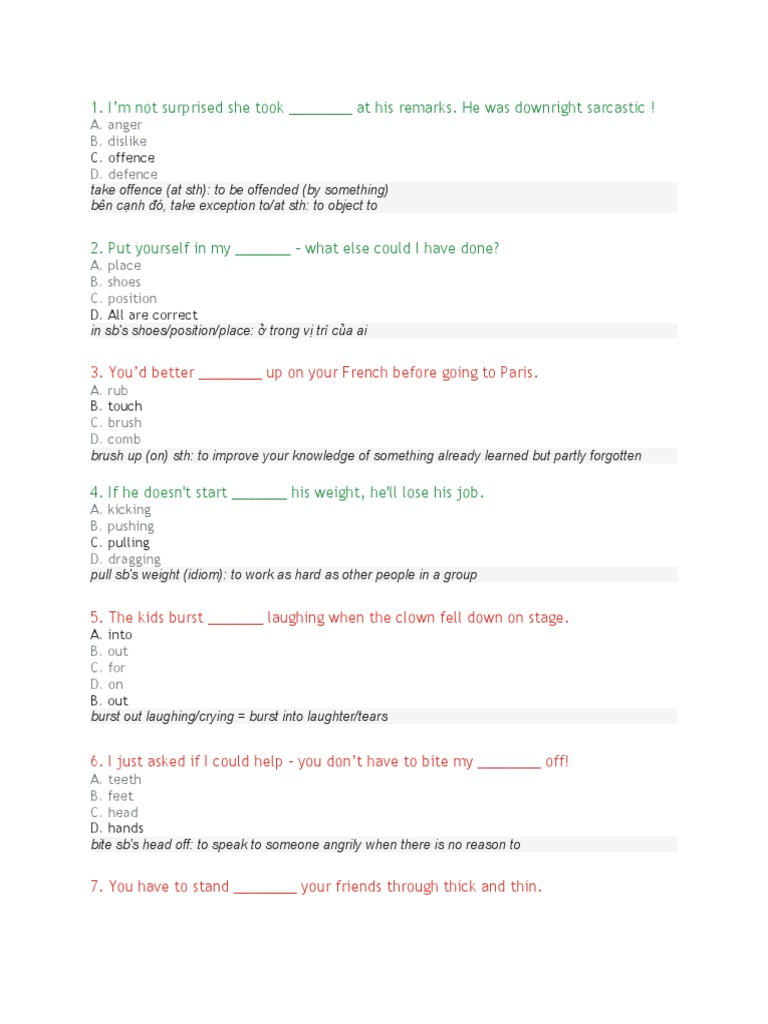 1. I'm not surprised she took ________ at his remarks. He was downright sarcastic !
A. anger
B. dislike
C. offence
D. defence
take offence (at sth): to be offended (by something)
bên cạnh đó, take exception to/at sth: to object to

2. Put yourself in my _______ - what else could I have done?
A. place
B. shoes
C. position
D. All are correct
in sb's shoes/position/place: ở trong vị trí của ai

3. You'd better ________ up on your French before going to Paris.
A. rub
B. touch
C. brush
D. comb
brush up (on) sth: to improve your knowledge of something already learned but partly forgotten

4. If he doesn't start _______ his weight, he'll lose his job.
A. kicking
B. pushing
C. pulling
D. dragging
pull sb's weight (idiom): to work as hard as other people in a group

5. The kids burst _______ laughing when the clown fell down on stage.
A. into
B. out
C. for
D. on
B. out
burst out laughing/crying = burst into laughter/tears

6. I just asked if I could help - you don't have to bite my ________ off!
A. teeth
B. feet
C. head
D. hands
bite sb's head off: to speak to someone angrily when there is no reason to

7. You have to stand ________ your friends through thick and thin.